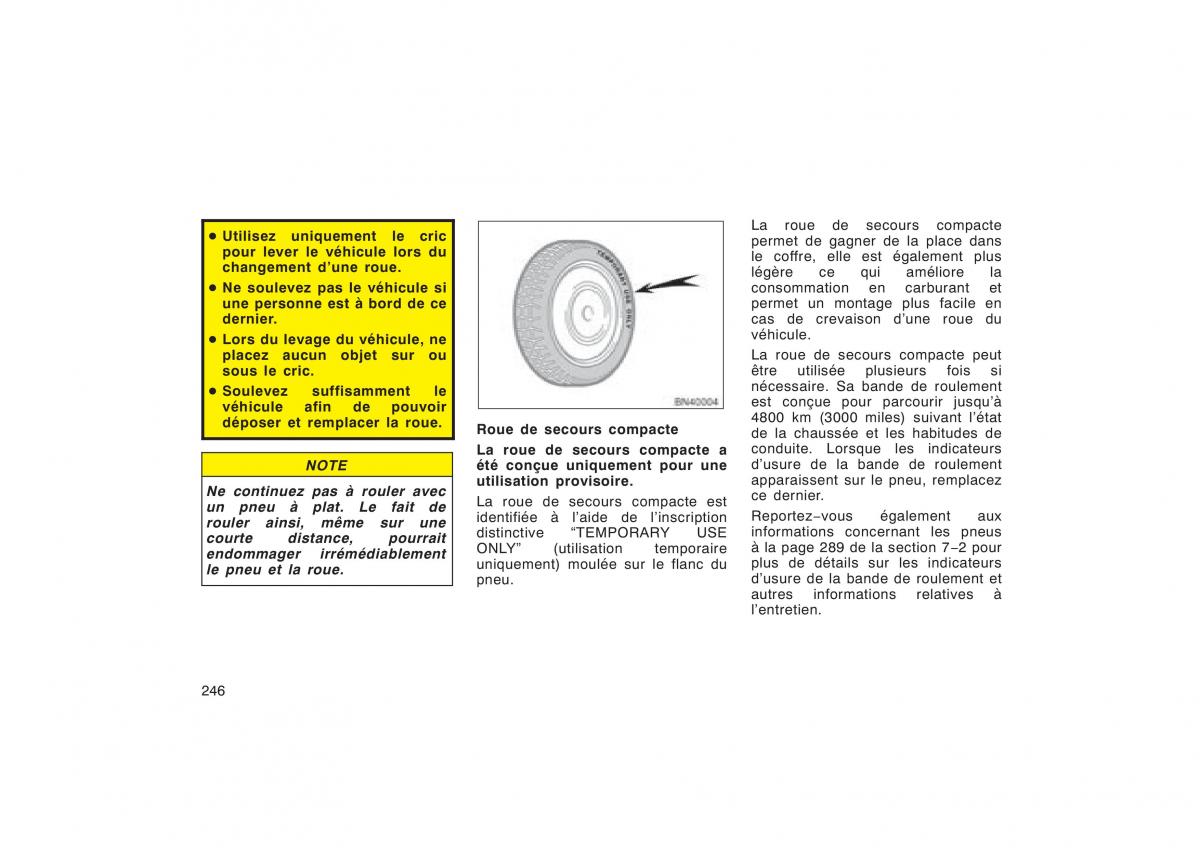 ● Utilisez uniquement le cric pour lever le véhicule lors du changement d'une roue.

● Ne soulevez pas le véhicule si une personne est à bord de ce dernier.

● Lors du levage du véhicule, ne placez aucun objet sur ou sous le cric.

● Soulevez suffisamment le véhicule afin de pouvoir déposer et remplacer la roue.

NOTE

Ne continuez pas à rouler avec un pneu à plat. Le fait de rouler ainsi, même sur une courte distance, pourrait endommager irrémédiablement le pneu et la roue.

TEMPORARY USE ONLY

BN40004

Roue de secours compacte

La roue de secours compacte a été conçue uniquement pour une utilisation provisoire.

La roue de secours compacte est identifiée à l'aide de l'inscription distinctive "TEMPORARY USE ONLY" (utilisation temporaire uniquement) moulée sur le flanc du pneu.

La roue de secours compacte permet de gagner de la place dans le coffre, elle est également plus légère ce qui améliore la consommation en carburant et permet un montage plus facile en cas de crevaison d'une roue du véhicule.

La roue de secours compacte peut être utilisée plusieurs fois si nécessaire. Sa bande de roulement est conçue pour parcourir jusqu'à 4800 km (3000 miles) suivant l'état de la chaussée et les habitudes de conduite. Lorsque les indicateurs d'usure de la bande de roulement apparaissent sur le pneu, remplacez ce dernier.

Reportez−vous également aux informations concernant les pneus à la page 289 de la section 7−2 pour plus de détails sur les indicateurs d'usure de la bande de roulement et autres informations relatives à l'entretien.

246